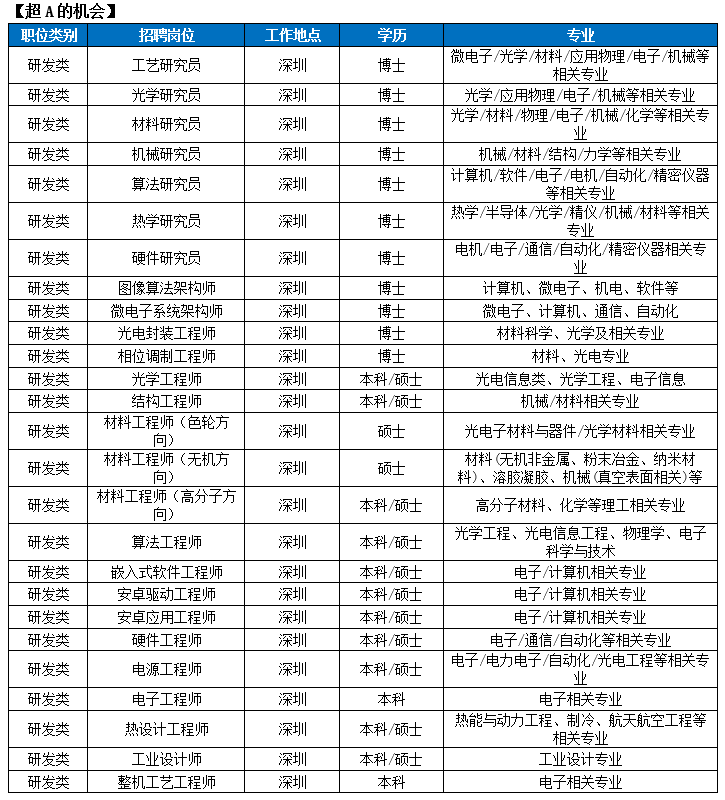 【超 A 的机会】

| 职位类别 | 招聘岗位 | 工作地点 | 学历 | 专业 |
|---|---|---|---|---|
| 研发类 | 工艺研究员 | 深圳 | 博士 | 微电子/光学/材料/应用物理/电子/机械等相关专业 |
| 研发类 | 光学研究员 | 深圳 | 博士 | 光学/应用物理/电子/机械等相关专业 |
| 研发类 | 材料研究员 | 深圳 | 博士 | 光学/材料/物理/电子/机械/化学等相关专业 |
| 研发类 | 机械研究员 | 深圳 | 博士 | 机械/材料/结构/力学等相关专业 |
| 研发类 | 算法研究员 | 深圳 | 博士 | 计算机/软件/电子/电机/自动化/精密仪器等相关专业 |
| 研发类 | 热学研究员 | 深圳 | 博士 | 热学/半导体/光学/精仪/机械/材料等相关专业 |
| 研发类 | 硬件研究员 | 深圳 | 博士 | 电机/电子/通信/自动化/精密仪器相关专业 |
| 研发类 | 图像算法架构师 | 深圳 | 博士 | 计算机、微电子、机电、软件等 |
| 研发类 | 微电子系统架构师 | 深圳 | 博士 | 微电子、计算机、通信、自动化 |
| 研发类 | 光电封装工程师 | 深圳 | 博士 | 材料科学、光学及相关专业 |
| 研发类 | 相位调制工程师 | 深圳 | 博士 | 材料、光电专业 |
| 研发类 | 光学工程师 | 深圳 | 本科/硕士 | 光电信息类、光学工程、电子信息 |
| 研发类 | 结构工程师 | 深圳 | 本科/硕士 | 机械/材料相关专业 |
| 研发类 | 材料工程师（色轮方向） | 深圳 | 硕士 | 光电子材料与器件/光学材料相关专业 |
| 研发类 | 材料工程师（无机方向） | 深圳 | 硕士 | 材料（无机非金属、粉末冶金、纳米材料）、溶胶凝胶、机械（真空表面相关）等 |
| 研发类 | 材料工程师（高分子方向） | 深圳 | 本科/硕士 | 高分子材料、化学等理工相关专业 |
| 研发类 | 算法工程师 | 深圳 | 本科/硕士 | 光学工程、光电信息工程、物理学、电子科学与技术 |
| 研发类 | 嵌入式软件工程师 | 深圳 | 本科/硕士 | 电子/计算机相关专业 |
| 研发类 | 安卓驱动工程师 | 深圳 | 本科/硕士 | 电子/计算机相关专业 |
| 研发类 | 安卓应用工程师 | 深圳 | 本科/硕士 | 电子/计算机相关专业 |
| 研发类 | 硬件工程师 | 深圳 | 本科/硕士 | 电子/通信/自动化等相关专业 |
| 研发类 | 电源工程师 | 深圳 | 本科/硕士 | 电子/电力电子/自动化/光电工程等相关专业 |
| 研发类 | 电子工程师 | 深圳 | 本科 | 电子相关专业 |
| 研发类 | 热设计工程师 | 深圳 | 本科/硕士 | 热能与动力工程、制冷、航天航空工程等相关专业 |
| 研发类 | 工业设计师 | 深圳 | 本科/硕士 | 工业设计专业 |
| 研发类 | 整机工艺工程师 | 深圳 | 本科 | 电子相关专业 |